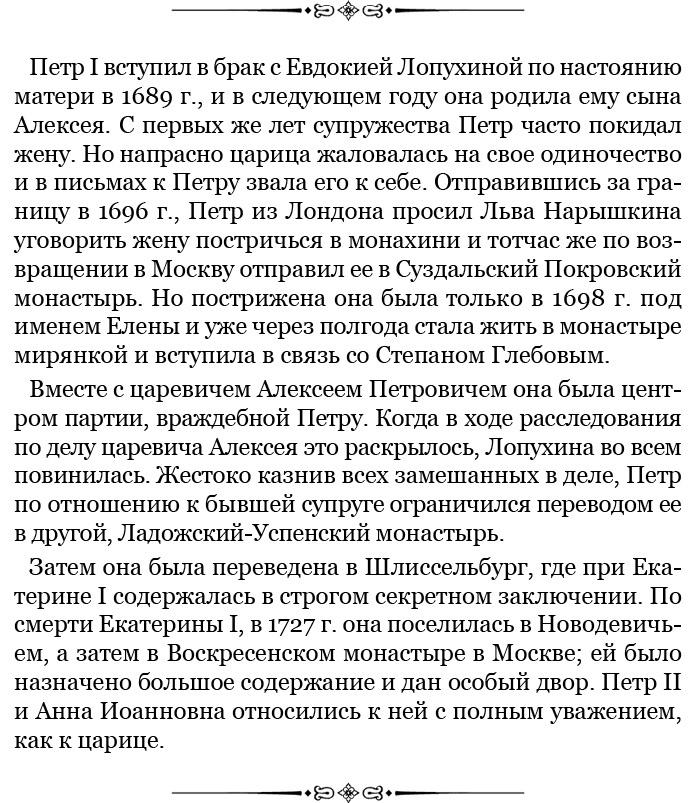 Петр I вступил в брак с Евдокией Лопухиной по настоянию матери в 1689 г., и в следующем году она родила ему сына Алексея. С первых же лет супружества Петр часто покидал жену. Но напрасно царица жаловалась на свое одиночество и в письмах к Петру звала его к себе. Отправившись за границу в 1696 г., Петр из Лондона просил Льва Нарышкина уговорить жену постричься в монахини и тотчас же по возвращении в Москву отправил ее в Суздальский Покровский монастырь. Но пострижена она была только в 1698 г. под именем Елены и уже через полгода стала жить в монастыре мирянкой и вступила в связь со Степаном Глебовым.

Вместе с царевичем Алексеем Петровичем она была центром партии, враждебной Петру. Когда в ходе расследования по делу царевича Алексея это раскрылось, Лопухина во всем повинилась. Жестоко казнив всех замешанных в деле, Петр по отношению к бывшей супруге ограничился переводом ее в другой, Ладожский-Успенский монастырь.

Затем она была переведена в Шлиссельбург, где при Екатерине I содержалась в строгом секретном заключении. По смерти Екатерины I, в 1727 г. она поселилась в Новодевичьем, а затем в Воскресенском монастыре в Москве; ей было назначено большое содержание и дан особый двор. Петр II и Анна Иоанновна относились к ней с полным уважением, как к царице.